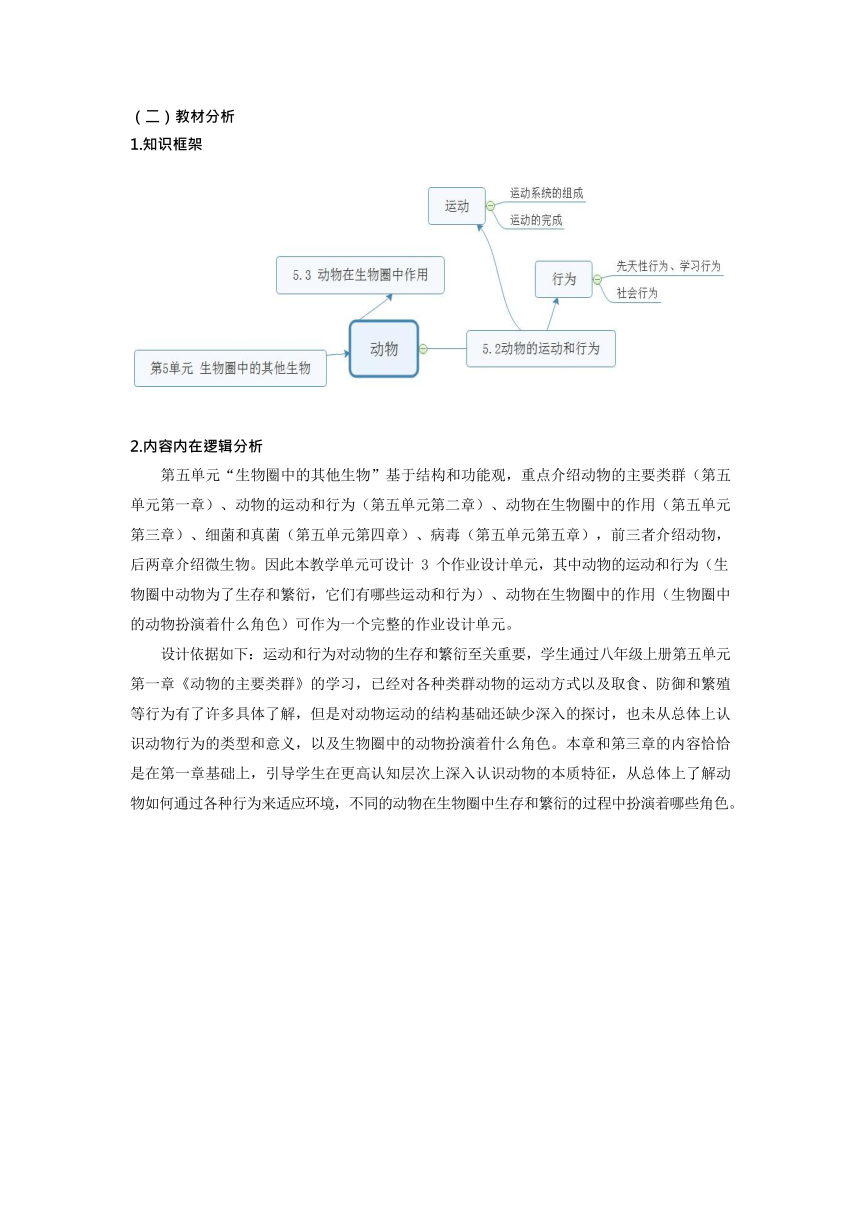 （二）教材分析
1.知识框架

运动
运动系统的组成
运动的完成
5.3 动物在生物圈中作用
行为
先天性行为、学习行为
社会行为
第5单元 生物圈中的其他生物
动物
5.2动物的运动和行为

2.内容内在逻辑分析

第五单元“生物圈中的其他生物”基于结构和功能观，重点介绍动物的主要类群（第五单元第一章）、动物的运动和行为（第五单元第二章）、动物在生物圈中的作用（第五单元第三章）、细菌和真菌（第五单元第四章）、病毒（第五单元第五章），前三者介绍动物，后两章介绍微生物。因此本教学单元可设计 3 个作业设计单元，其中动物的运动和行为（生物圈中动物为了生存和繁衍，它们有哪些运动和行为）、动物在生物圈中的作用（生物圈中的动物扮演着什么角色）可作为一个完整的作业设计单元。

设计依据如下：运动和行为对动物的生存和繁衍至关重要，学生通过八年级上册第五单元第一章《动物的主要类群》的学习，已经对各种类群动物的运动方式以及取食、防御和繁殖等行为有了许多具体了解，但是对动物运动的结构基础还缺少深入的探讨，也未从总体上认识动物行为的类型和意义，以及生物圈中的动物扮演着什么角色。本章和第三章的内容恰恰是在第一章基础上，引导学生在更高认知层次上深入认识动物的本质特征，从总体上了解动物如何通过各种行为来适应环境，不同的动物在生物圈中生存和繁衍的过程中扮演着哪些角色。